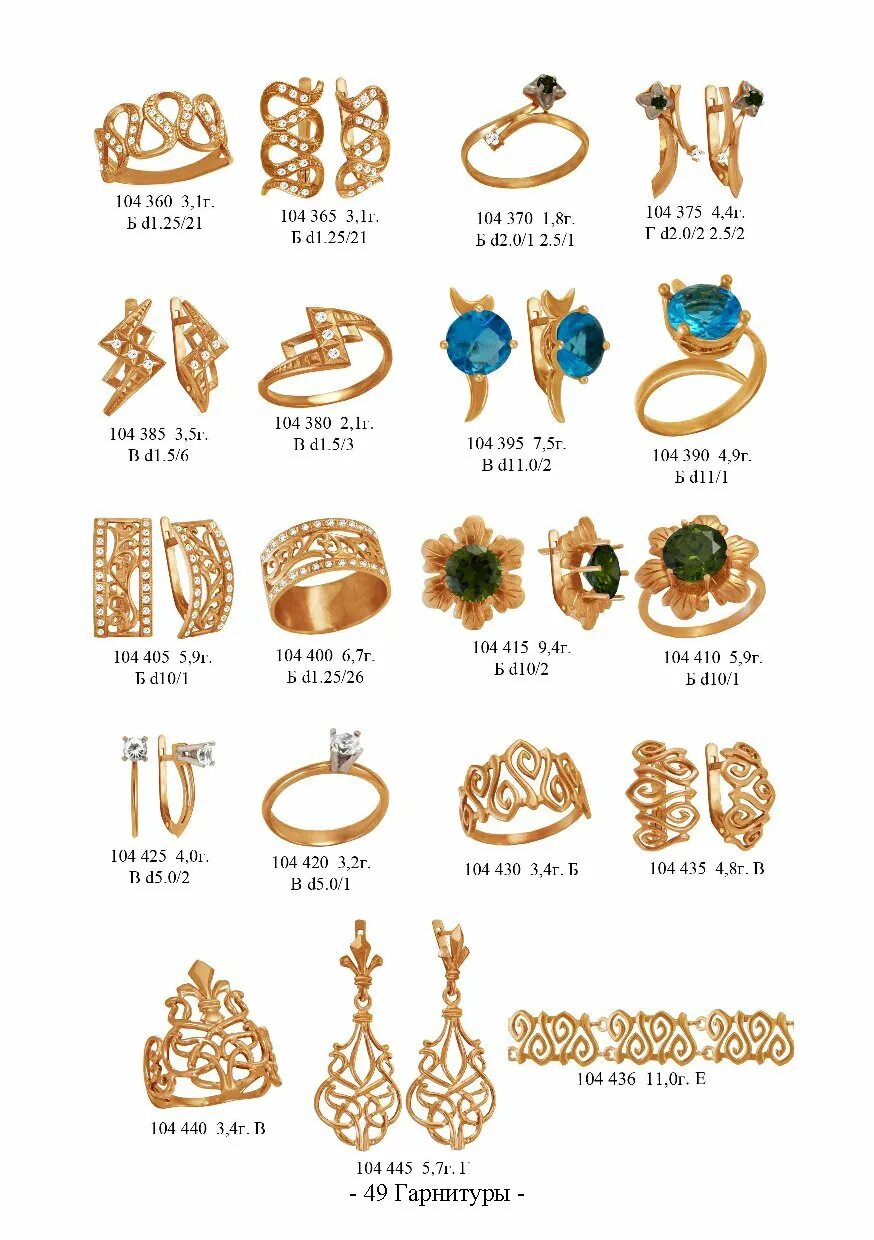 104 360 3,1г.
Б d1.25/21

104 365 3,1г.
Б d1.25/21

104 370 1,8г.
Б d2.0/1 2.5/1

104 375 4,4г.
Г d2.0/2 2.5/2

104 385 3,5г.
В d1.5/6

104 380 2,1г.
В d1.5/3

104 395 7,5г.
В d11.0/2

104 390 4,9г.
Б d11/1

104 405 5,9г.
Б d10/1

104 400 6,7г.
Б d1.25/26

104 415 9,4г.
Б d10/2

104 410 5,9г.
Б d10/1

104 425 4,0г.
В d5.0/2

104 420 3,2г.
В d5.0/1

104 430 3,4г. Б

104 435 4,8г. В

104 440 3,4г. В

104 445 5,7г. Г

104 436 11,0г. Е

- 49 Гарнитуры -